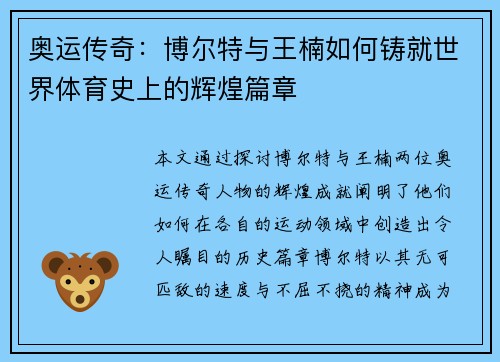 奥运传奇：博尔特与王楠如何铸就世界体育史上的辉煌篇章

本文通过探讨博尔特与王楠两位奥运传奇人物的辉煌成就阐明了他们如何在各自的运动领域中创造出令人瞩目的历史篇章博尔特以其无可匹敌的速度与不屈不挠的精神成为